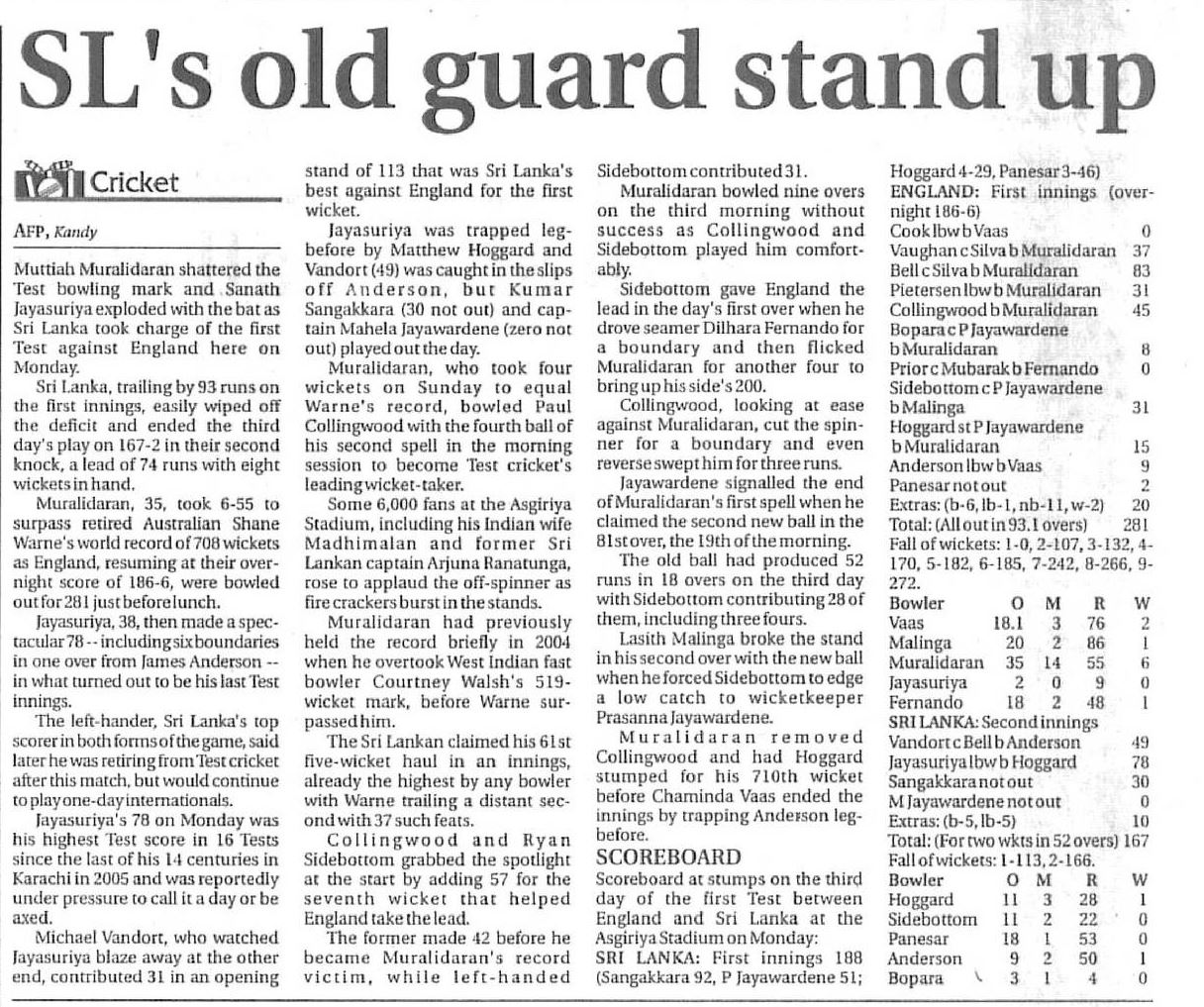 SL's old guard stand up

Cricket

AFP, Kandy

Muttiah Muralidaran shattered the Test bowling mark and Sanath Jayasuriya exploded with the bat as Sri Lanka took charge of the first Test against England here on Monday.

Sri Lanka, trailing by 93 runs on the first innings, easily wiped off the deficit and ended the third day's play on 167-2 in their second knock, a lead of 74 runs with eight wickets in hand.

Muralidaran, 35, took 6-55 to surpass retired Australian Shane Warne's world record of 708 wickets as England, resuming at their overnight score of 186-6, were bowled out for 281 just before lunch.

Jayasuriya, 38, then made a spectacular 78 -- including six boundaries in one over from James Anderson -- in what turned out to be his last Test innings.

The left-hander, Sri Lanka's top scorer in both forms of the game, said later he was retiring from Test cricket after this match, but would continue to play one-day internationals.

Jayasuriya's 78 on Monday was his highest Test score in 16 Tests since the last of his 14 centuries in Karachi in 2005 and was reportedly under pressure to call it a day or be axed.

Michael Vandort, who watched Jayasuriya blaze away at the other end, contributed 31 in an opening stand of 113 that was Sri Lanka's best against England for the first wicket.

Jayasuriya was trapped leg-before by Matthew Hoggard and Vandort (49) was caught in the slips off Anderson, but Kumar Sangakkara (30 not out) and captain Mahela Jayawardene (zero not out) played out the day.

Muralidaran, who took four wickets on Sunday to equal Warne's record, bowled Paul Collingwood with the fourth ball of his second spell in the morning session to become Test cricket's leading wicket-taker.

Some 6,000 fans at the Asgiriya Stadium, including his Indian wife Madhimalan and former Sri Lankan captain Arjuna Ranatunga, rose to applaud the off-spinner as fire crackers burst in the stands.

Muralidaran had previously held the record briefly in 2004 when he overtook West Indian fast bowler Courtney Walsh's 519-wicket mark, before Warne surpassed him.

The Sri Lankan claimed his 61st five-wicket haul in an innings, already the highest by any bowler with Warne trailing a distant second with 37 such feats.

Collingwood and Ryan Sidebottom grabbed the spotlight at the start by adding 57 for the seventh wicket that helped England take the lead.

The former made 42 before he became Muralidaran's record victim, while left-handed Sidebottom contributed 31.

Muralidaran bowled nine overs on the third morning without success as Collingwood and Sidebottom played him comfortably.

Sidebottom gave England the lead in the day's first over when he drove seamer Dilhara Fernando for a boundary and then flicked Muralidaran for another four to bring up his side's 200.

Collingwood, looking at ease against Muralidaran, cut the spinner for a boundary and even reverse swept him for three runs.

Jayawardene signalled the end of Muralidaran's first spell when he claimed the second new ball in the 81st over, the 19th of the morning.

The old ball had produced 52 runs in 18 overs on the third day with Sidebottom contributing 28 of them, including three fours.

Lasith Malinga broke the stand in his second over with the new ball when he forced Sidebottom to edge a low catch to wicketkeeper Prasanna Jayawardene.

Muralidaran removed Collingwood and had Hoggard stumped for his 710th wicket before Chaminda Vaas ended the innings by trapping Anderson leg-before.

SCOREBOARD

Scoreboard at stumps on the third day of the first Test between England and Sri Lanka at the Asgiriya Stadium on Monday:
SRI LANKA: First innings 188 (Sangakkara 92, P Jayawardene 51; Hoggard 4-29, Panesar 3-46)
ENGLAND: First innings (overnight 186-6)
Cook lbw b Vaas 0
Vaughan c Silva b Muralidaran 37
Bell c Silva b Muralidaran 83
Pietersen lbw b Muralidaran 31
Collingwood b Muralidaran 45
Bopara c P Jayawardene b Muralidaran 8
Prior c Mubarak b Fernando 0
Sidebottom c P Jayawardene b Malinga 31
Hoggard st P Jayawardene b Muralidaran 15
Anderson lbw b Vaas 9
Panesar not out 2
Extras: (b-6, lb-1, nb-11, w-2) 20
Total: (All out in 93.1 overs) 281
Fall of wickets: 1-0, 2-107, 3-132, 4-170, 5-182, 6-185, 7-242, 8-266, 9-272.

| Bowler | O | M | R | W |
|---|---|---|---|---|
| Vaas | 18.1 | 3 | 76 | 2 |
| Malinga | 20 | 2 | 86 | 1 |
| Muralidaran | 35 | 14 | 55 | 6 |
| Jayasuriya | 2 | 0 | 9 | 0 |
| Fernando | 18 | 2 | 48 | 1 |

SRI LANKA: Second innings
Vandort c Bell b Anderson 49
Jayasuriya lbw b Hoggard 78
Sangakkara not out 30
M Jayawardene not out 0
Extras: (b-5, lb-5) 10
Total: (For two wkts in 52 overs) 167
Fall of wickets: 1-113, 2-166.

| Bowler | O | M | R | W |
|---|---|---|---|---|
| Hoggard | 11 | 3 | 28 | 1 |
| Sidebottom | 11 | 2 | 22 | 0 |
| Panesar | 18 | 1 | 53 | 0 |
| Anderson | 9 | 2 | 50 | 1 |
| Bopara | 3 | 1 | 4 | 0 |